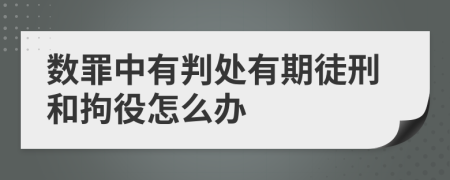 数罪中有判处有期徒刑和拘役怎么办